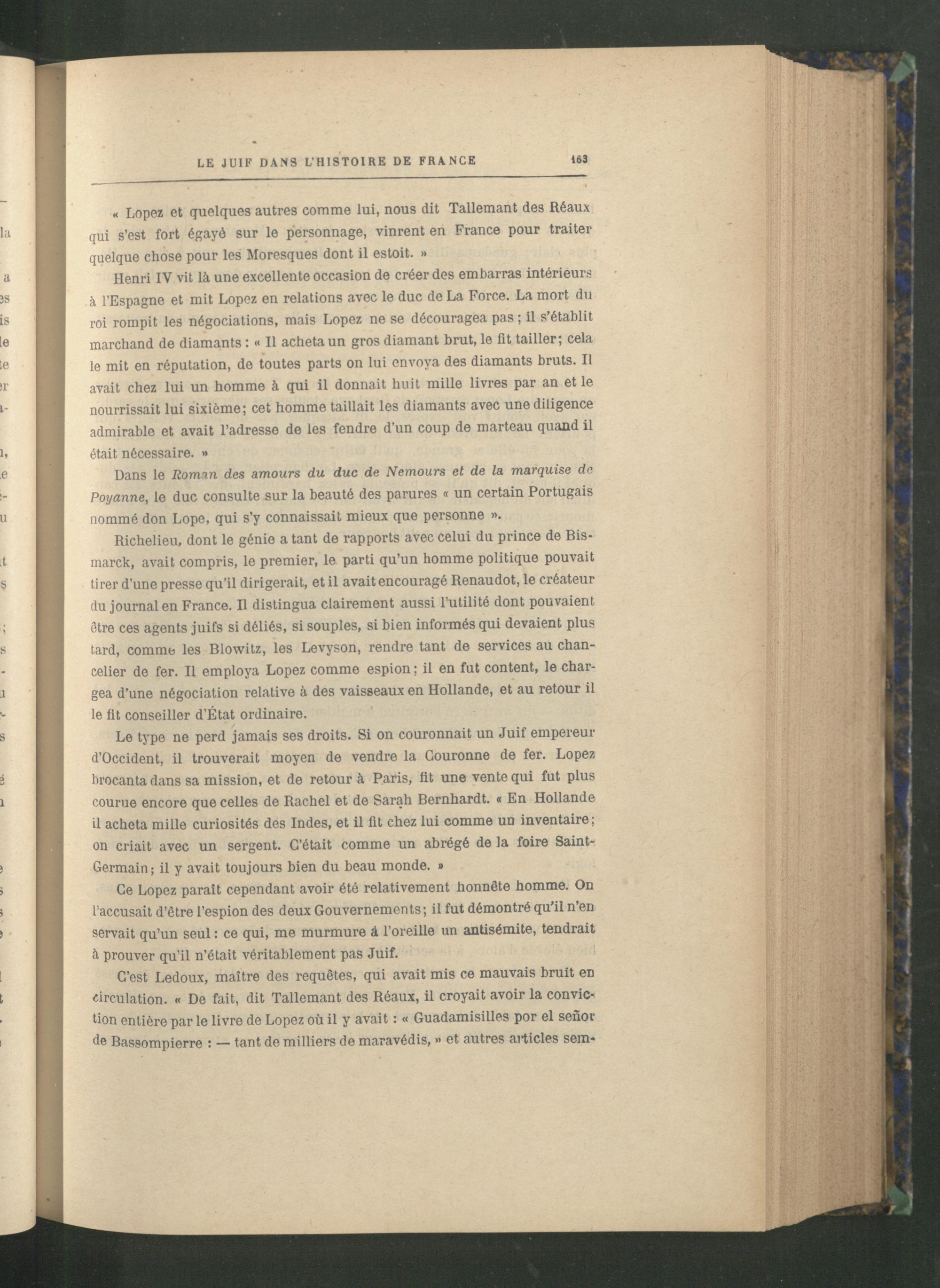 LE JUIF DANS L'HISTOIRE DE FRANCE 163

« Lopez et quelques autres comme lui, nous dit Tallemant des Réaux qui s'est fort égayé sur le personnage, vinrent en France pour traiter quelque chose pour les Moresques dont il estoit. »

Henri IV vit là une excellente occasion de créer des embarras intérieurs à l'Espagne et mit Lopez en relations avec le duc de La Force. La mort du roi rompit les négociations, mais Lopez ne se découragea pas ; il s'établit marchand de diamants : « Il acheta un gros diamant brut, le fit tailler; cela le mit en réputation, de toutes parts on lui envoya des diamants bruts. Il avait chez lui un homme à qui il donnait huit mille livres par an et le nourrissait lui sixième; cet homme taillait les diamants avec une diligence admirable et avait l'adresse de les fendre d'un coup de marteau quand il était nécessaire. »

Dans le Roman des amours du duc de Nemours et de la marquise de Poyanne, le duc consulte sur la beauté des parures « un certain Portugais nommé don Lope, qui s'y connaissait mieux que personne ».

Richelieu, dont le génie a tant de rapports avec celui du prince de Bismarck, avait compris, le premier, le parti qu'un homme politique pouvait tirer d'une presse qu'il dirigerait, et il avait encouragé Renaudot, le créateur du journal en France. Il distingua clairement aussi l'utilité dont pouvaient être ces agents juifs si déliés, si souples, si bien informés qui devaient plus tard, comme les Blowitz, les Levyson, rendre tant de services au chancelier de fer. Il employa Lopez comme espion; il en fut content, le chargea d'une négociation relative à des vaisseaux en Hollande, et au retour il le fit conseiller d'État ordinaire.

Le type ne perd jamais ses droits. Si on couronnait un Juif empereur d'Occident, il trouverait moyen de vendre la Couronne de fer. Lopez brocanta dans sa mission, et de retour à Paris, fit une vente qui fut plus courue encore que celles de Rachel et de Sarah Bernhardt. « En Hollande il acheta mille curiosités des Indes, et il fit chez lui comme un inventaire; on criait avec un sergent. C'était comme un abrégé de la foire Saint-Germain; il y avait toujours bien du beau monde. »

Ce Lopez paraît cependant avoir été relativement honnête homme. On l'accusait d'être l'espion des deux Gouvernements; il fut démontré qu'il n'en servait qu'un seul: ce qui, me murmure à l'oreille un antisémite, tendrait à prouver qu'il n'était véritablement pas Juif.

C'est Ledoux, maître des requêtes, qui avait mis ce mauvais bruit en circulation. « De fait, dit Tallemant des Réaux, il croyait avoir la conviction entière par le livre de Lopez où il y avait : « Guadamisilles por el señor de Bassompierre : — tant de milliers de maravédis, » et autres articles sem-